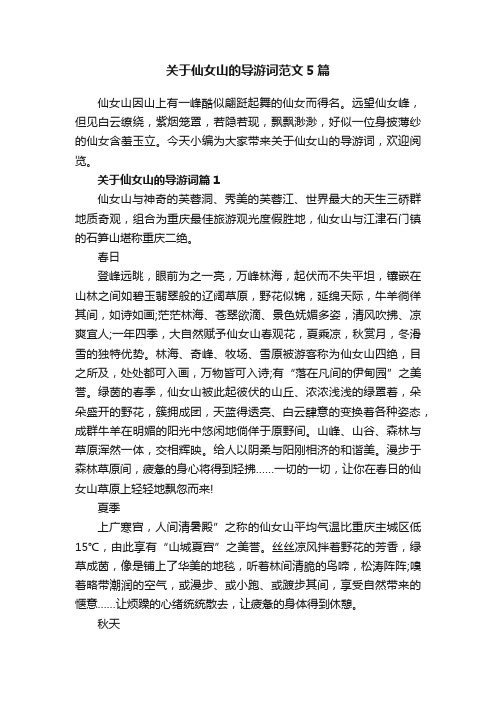 关于仙女山的导游词范文5篇

仙女山因山上有一峰酷似翩跹起舞的仙女而得名。远望仙女峰，但见白云缭绕，紫烟笼罩，若隐若现，飘飘渺渺，好似一位身披薄纱的仙女含羞玉立。今天小编为大家带来关于仙女山的导游词，欢迎阅览。

关于仙女山的导游词篇1

仙女山与神奇的芙蓉洞、秀美的芙蓉江、世界最大的天生三硚群地质奇观，组合为重庆最佳旅游观光度假胜地，仙女山与江津石门镇的石笋山堪称重庆二绝。

春日

登峰远眺，眼前为之一亮，万峰林海，起伏而不失平坦，镶嵌在山林之间如碧玉翡翠般的辽阔草原，野花似锦，延绵天际，牛羊徜徉其间，如诗如画;茫茫林海、苍翠欲滴、景色妩媚多姿，清风吹拂、凉爽宜人;一年四季，大自然赋予仙女山春观花，夏乘凉，秋赏月，冬滑雪的独特优势。林海、奇峰、牧场、雪原被游客称为仙女山四绝，目之所及，处处都可入画，万物皆可入诗;有“落在凡间的伊甸园”之美誉。绿茵的春季，仙女山被此起彼伏的山丘、浓浓浅浅的绿罩着，朵朵盛开的野花，簇拥成团，天蓝得透亮、白云肆意的变换着各种姿态，成群牛羊在明媚的阳光中悠闲地徜徉于原野间。山峰、山谷、森林与草原浑然一体，交相辉映。给人以阴柔与阳刚相济的和谐美。漫步于森林草原间，疲惫的身心将得到轻拂……一切的一切，让你在春日的仙女山草原上轻轻地飘忽而来!

夏季

上广寒宫，人间清暑殿”之称的仙女山平均气温比重庆主城区低15℃，由此享有“山城夏宫”之美誉。丝丝凉风拌着野花的芳香，绿草成茵，像是铺上了华美的地毯，听着林间清脆的鸟啼，松涛阵阵;嗅着略带潮润的空气，或漫步、或小跑、或踱步其间，享受自然带来的惬意……让烦躁的心绪统统散去，让疲惫的身体得到休憩。

秋天